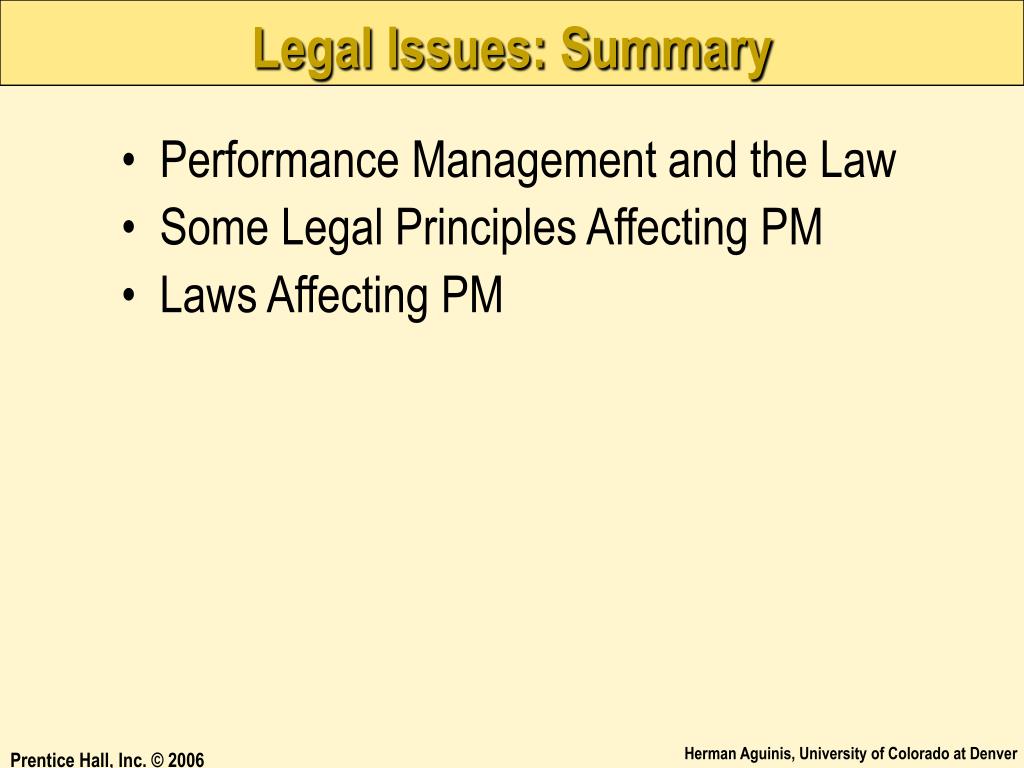 Legal Issues: Summary

• Performance Management and the Law
• Some Legal Principles Affecting PM
• Laws Affecting PM

Prentice Hall, Inc. © 2006

Herman Aguinis, University of Colorado at Denver